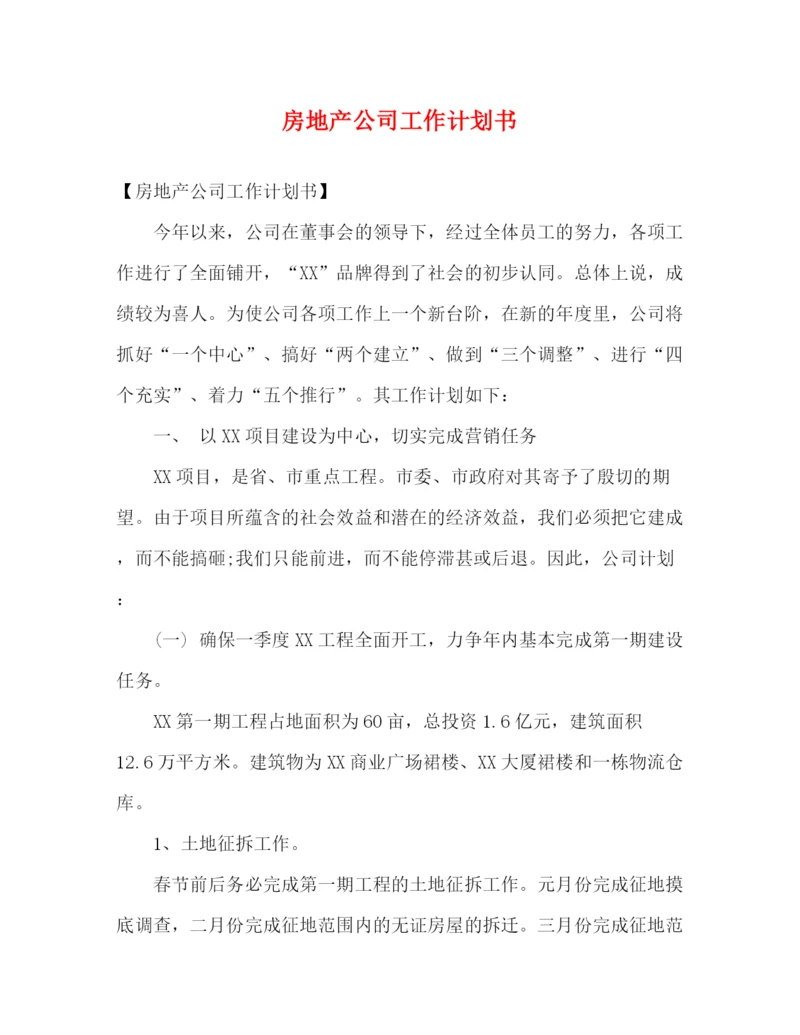 房地产公司工作计划书

【房地产公司工作计划书】

今年以来，公司在董事会的领导下，经过全体员工的努力，各项工作进行了全面铺开，“XX”品牌得到了社会的初步认同。总体上说，成绩较为喜人。为使公司各项工作上一个新台阶，在新的年度里，公司将抓好“一个中心”、搞好“两个建立”、做到“三个调整”、进行“四个充实”、着力“五个推行”。其工作计划如下：

一、 以XX项目建设为中心，切实完成营销任务

XX项目，是省、市重点工程。市委、市政府对其寄予了殷切的期望。由于项目所蕴含的社会效益和潜在的经济效益，我们必须把它建成，而不能搞砸;我们只能前进，而不能停滞甚或后退。因此，公司计划：

（一）确保一季度XX工程全面开工，力争年内基本完成第一期建设任务。

XX第一期工程占地面积为60亩，总投资1.6亿元，建筑面积12.6万平方米。建筑物为XX商业广场裙楼、XX大厦裙楼和一栋物流仓库。

1、土地征拆工作。

春节前后务必完成第一期工程的土地征拆工作。元月份完成征地摸底调查，二月份完成征地范围内的无证房屋的拆迁。三月份完成征地范